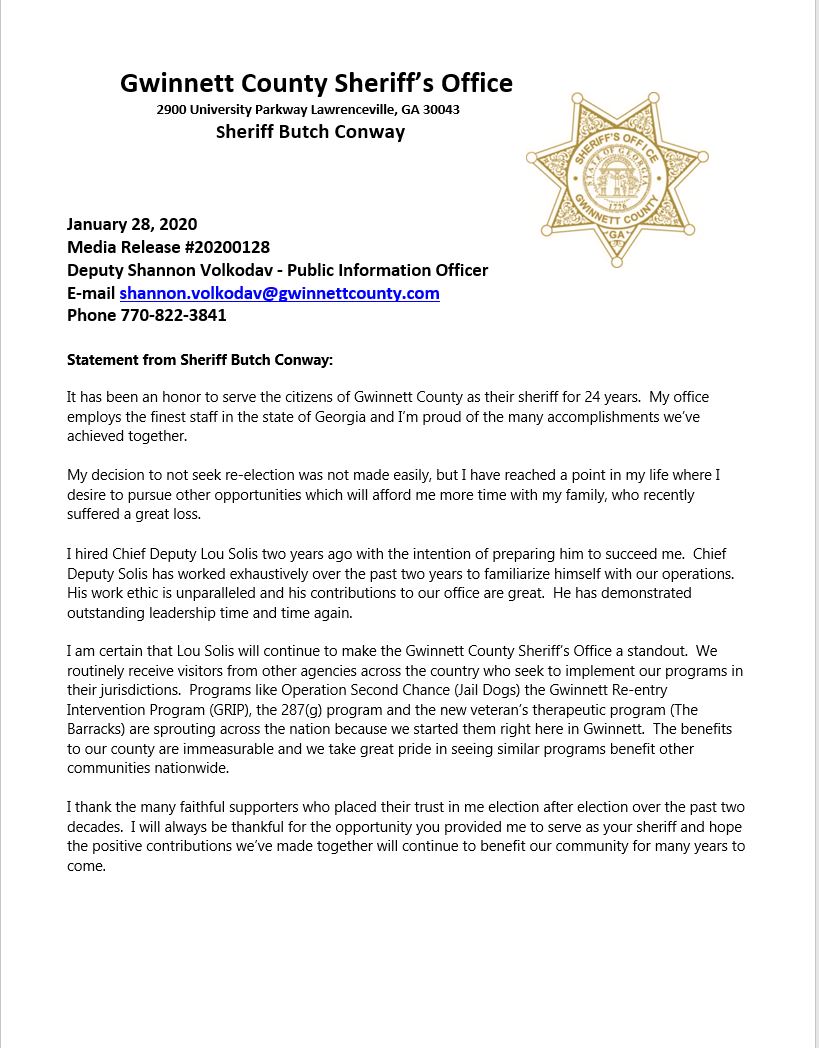 Gwinnett County Sheriff's Office
2900 University Parkway Lawrenceville, GA 30043
Sheriff Butch Conway

SHERIFF'S OFFICE
STATE OF GEORGIA
1776
GWINNETT COUNTY
GA

January 28, 2020
Media Release #20200128
Deputy Shannon Volkodav - Public Information Officer
E-mail shannon.volkodav@gwinnettcounty.com
Phone 770-822-3841

Statement from Sheriff Butch Conway:

It has been an honor to serve the citizens of Gwinnett County as their sheriff for 24 years. My office employs the finest staff in the state of Georgia and I'm proud of the many accomplishments we've achieved together.

My decision to not seek re-election was not made easily, but I have reached a point in my life where I desire to pursue other opportunities which will afford me more time with my family, who recently suffered a great loss.

I hired Chief Deputy Lou Solis two years ago with the intention of preparing him to succeed me. Chief Deputy Solis has worked exhaustively over the past two years to familiarize himself with our operations. His work ethic is unparalleled and his contributions to our office are great. He has demonstrated outstanding leadership time and time again.

I am certain that Lou Solis will continue to make the Gwinnett County Sheriff's Office a standout. We routinely receive visitors from other agencies across the country who seek to implement our programs in their jurisdictions. Programs like Operation Second Chance (Jail Dogs) the Gwinnett Re-entry Intervention Program (GRIP), the 287(g) program and the new veteran's therapeutic program (The Barracks) are sprouting across the nation because we started them right here in Gwinnett. The benefits to our county are immeasurable and we take great pride in seeing similar programs benefit other communities nationwide.

I thank the many faithful supporters who placed their trust in me election after election over the past two decades. I will always be thankful for the opportunity you provided me to serve as your sheriff and hope the positive contributions we've made together will continue to benefit our community for many years to come.